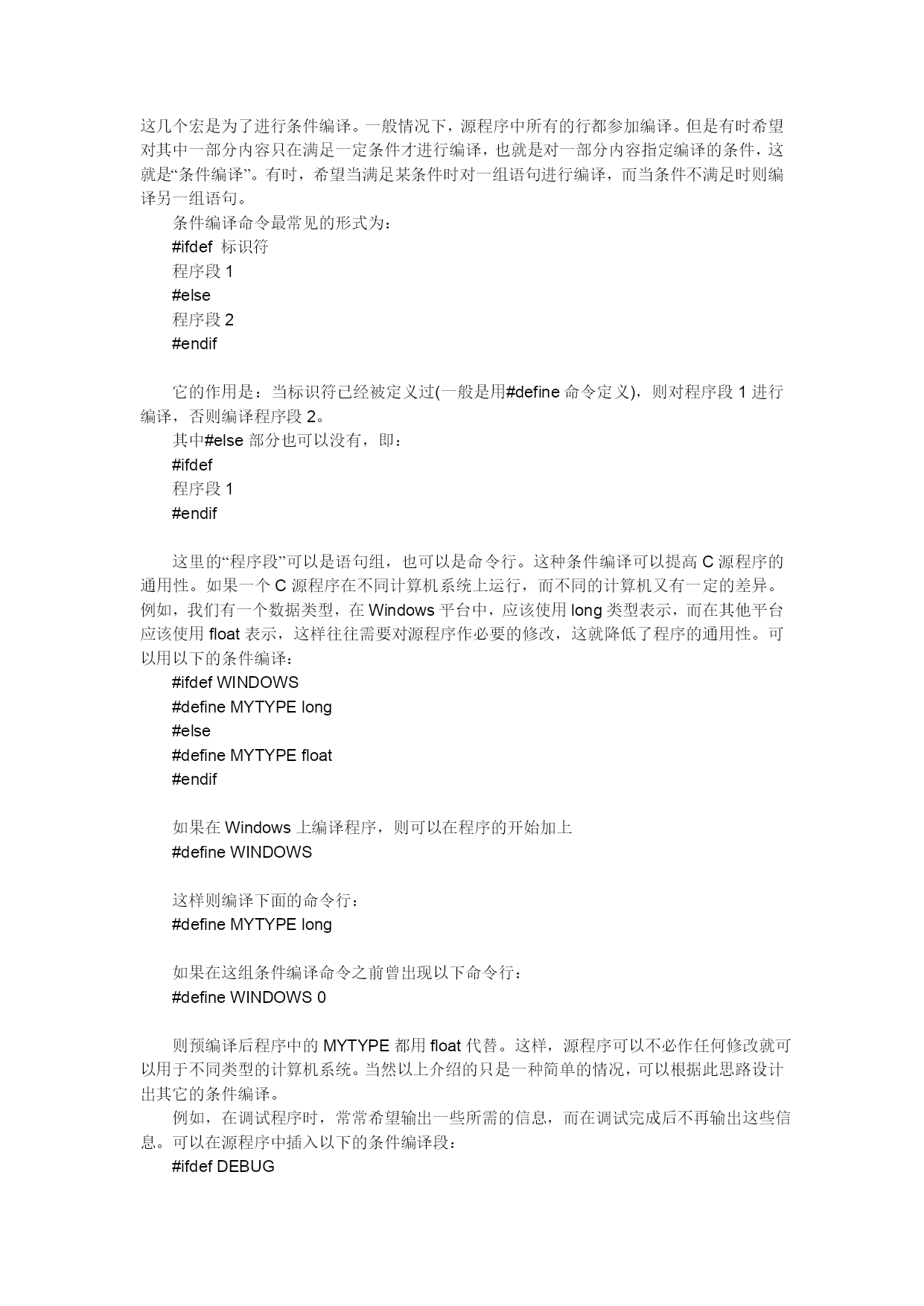 这几个宏是为了进行条件编译。一般情况下，源程序中所有的行都参加编译。但是有时希望对其中一部分内容只在满足一定条件才进行编译，也就是对一部分内容指定编译的条件，这就是“条件编译”。有时，希望当满足某条件时对一组语句进行编译，而当条件不满足时则编译另一组语句。

条件编译命令最常见的形式为：

#ifdef 标识符

程序段 1

#else

程序段 2

#endif

它的作用是：当标识符已经被定义过(一般是用#define 命令定义)，则对程序段 1 进行编译，否则编译程序段 2。

其中#else 部分也可以没有，即：

#ifdef

程序段 1

#endif

这里的“程序段”可以是语句组，也可以是命令行。这种条件编译可以提高 C 源程序的通用性。如果一个 C 源程序在不同计算机系统上运行，而不同的计算机又有一定的差异。例如，我们有一个数据类型，在 Windows 平台中，应该使用 long 类型表示，而在其他平台应该使用 float 表示，这样往往需要对源程序作必要的修改，这就降低了程序的通用性。可以用以下的条件编译：

#ifdef WINDOWS

#define MYTYPE long

#else

#define MYTYPE float

#endif

如果在 Windows 上编译程序，则可以在程序的开始加上

#define WINDOWS

这样则编译下面的命令行：

#define MYTYPE long

如果在这组条件编译命令之前曾出现以下命令行：

#define WINDOWS 0

则预编译后程序中的 MYTYPE 都用 float 代替。这样，源程序可以不必作任何修改就可以用于不同类型的计算机系统。当然以上介绍的只是一种简单的情况，可以根据此思路设计出其它的条件编译。

例如，在调试程序时，常常希望输出一些所需的信息，而在调试完成后不再输出这些信息。可以在源程序中插入以下的条件编译段：

#ifdef DEBUG